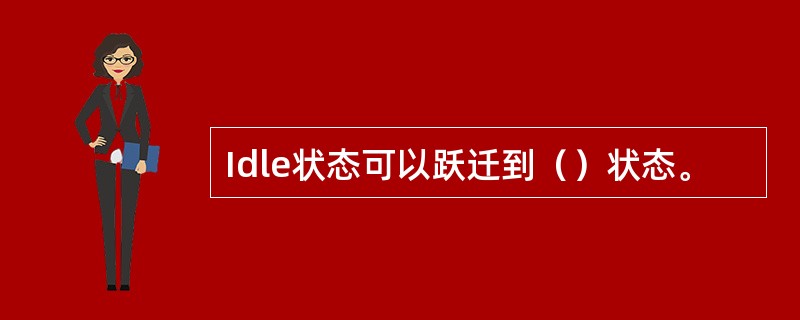 Idle状态可以跃迁到（）状态。